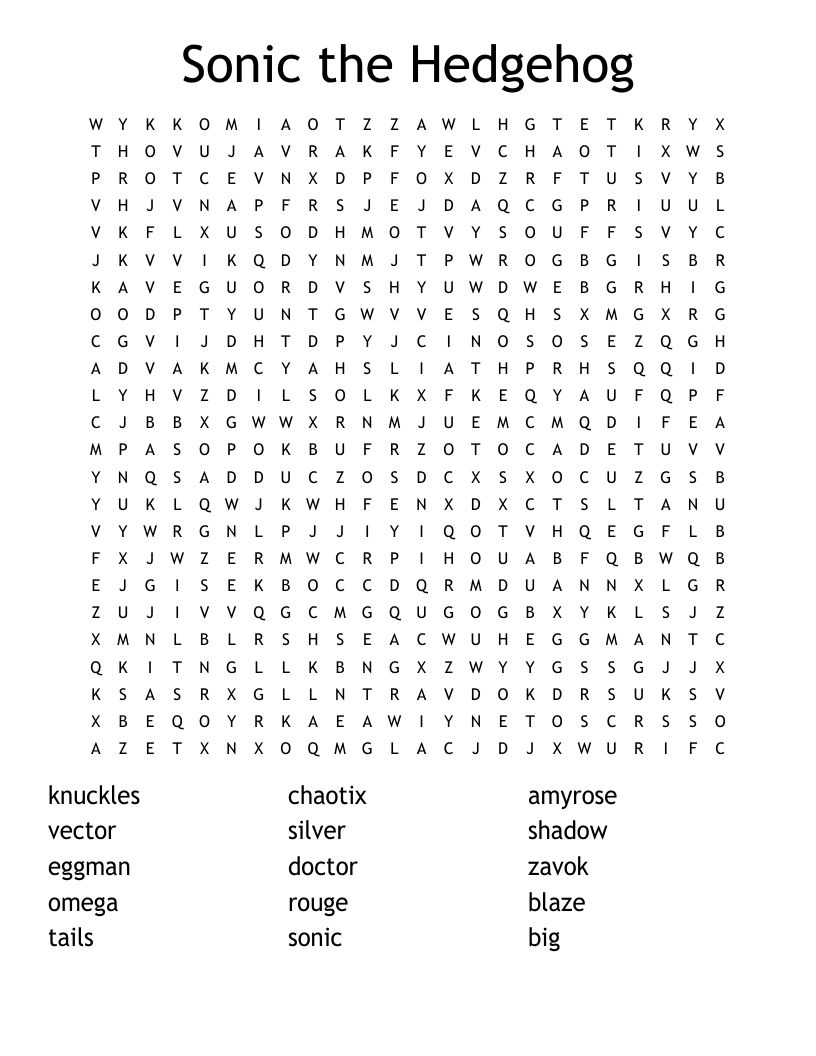 Sonic the Hedgehog

W Y K K O M I A O T Z Z A W L H G T E T K R Y X
T H O V U J A V R A K F Y E V C H A O T I X W S
P R O T C E V N X D P F O X D Z R F T U S V Y B
V H J V N A P F R S J E J D A Q C G P R I U U L
V K F L X U S O D H M O T V Y S O U F F S V Y C
J K V V I K Q D Y N M J T P W R O G B G I S B R
K A V E G U O R D V S H Y U W D W E B G R H I G
O O D P T Y U N T G W V V E S Q H S X M G X R G
C G V I J D H T D P Y J C I N O S O S E Z Q G H
A D V A K M C Y A H S L I A T H P R H S Q Q I D
L Y H V Z D I L S O L K X F K E Q Y A U F Q P F
C J B B X G W W X R N M J U E M C M Q D I F E A
M P A S O P O K B U F R Z O T O C A D E T U V V
Y N Q S A D D U C Z O S D C X S X O C U Z G S B
Y U K L Q W J K W H F E N X D X C T S L T A N U
V Y W R G N L P J J I Y I Q O T V H Q E G F L B
F X J W Z E R M W C R P I H O U A B F Q B W Q B
E J G I S E K B O C C D Q R M D U A N N X L G R
Z U J I V V Q G C M G Q U G O G B X Y K L S J Z
X M N L B L R S H S E A C W U H E G G M A N T C
Q K I T N G L L K B N G X Z W Y Y G S S G J J X
K S A S R X G L L N T R A V D O K D R S U K S V
X B E Q O Y R K A E A W I Y N E T O S C R S S O
A Z E T X N X O Q M G L A C J D J X W U R I F C

knuckles
vector
eggman
omega
tails

chaotix
silver
doctor
rouge
sonic

amyrose
shadow
zavok
blaze
big